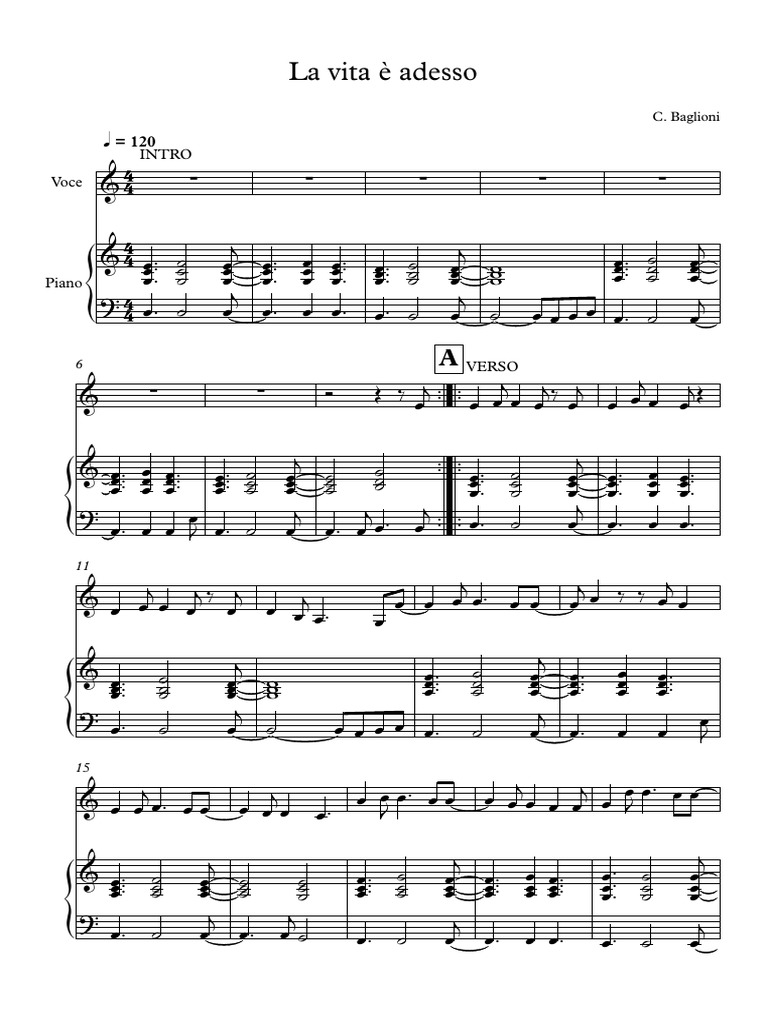 La vita è adesso

C. Baglioni

♩ = 120
INTRO

Voce

Piano

6

A
VERSO

11

15